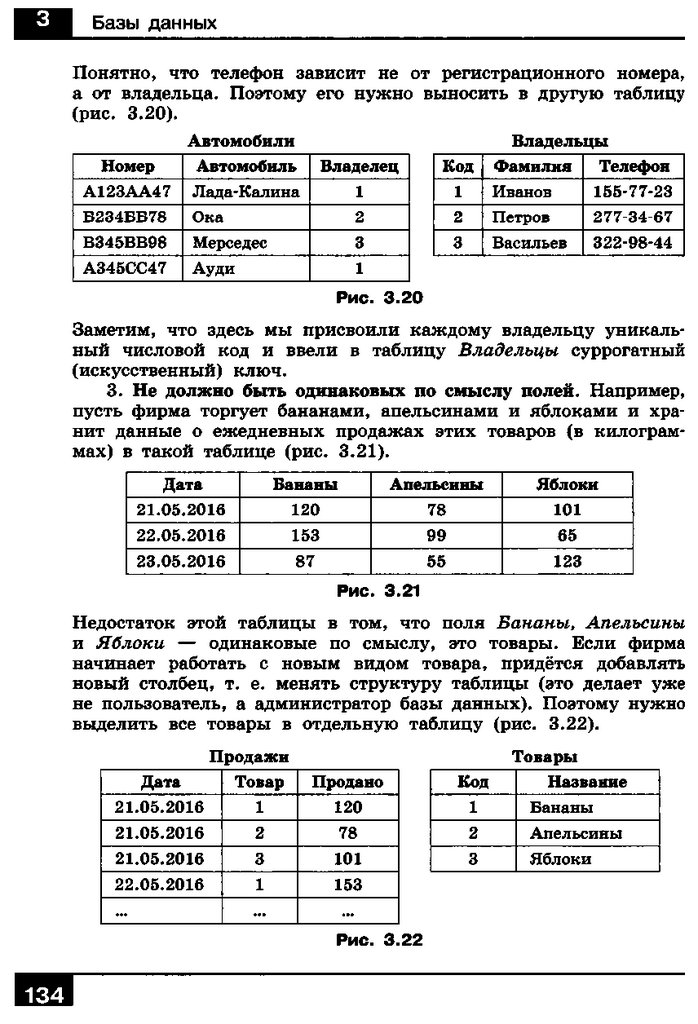 3 Базы данных

Понятно, что телефон зависит не от регистрационного номера, а от владельца. Поэтому его нужно выносить в другую таблицу (рис. 3.20).

Автомобили

| Номер | Автомобиль | Владелец |
|---|---|---|
| А123АА47 | Лада-Калина | 1 |
| В234ВВ78 | Ока | 2 |
| В345ВВ98 | Мерседес | 3 |
| А345СС47 | Ауди | 1 |

Владельцы

| Код | Фамилия | Телефон |
|---|---|---|
| 1 | Иванов | 155-77-23 |
| 2 | Петров | 277-34-67 |
| 3 | Васильев | 322-98-44 |

Рис. 3.20

Заметим, что здесь мы присвоили каждому владельцу уникальный числовой код и ввели в таблицу Владельцы суррогатный (искусственный) ключ.

3. Не должно быть одинаковых по смыслу полей. Например, пусть фирма торгует бананами, апельсинами и яблоками и хранит данные о ежедневных продажах этих товаров (в килограммах) в такой таблице (рис. 3.21).

| Дата | Бананы | Апельсины | Яблоки |
|---|---|---|---|
| 21.05.2016 | 120 | 78 | 101 |
| 22.05.2016 | 153 | 99 | 65 |
| 23.05.2016 | 87 | 55 | 123 |

Рис. 3.21

Недостаток этой таблицы в том, что поля Бананы, Апельсины и Яблоки — одинаковые по смыслу, это товары. Если фирма начинает работать с новым видом товара, придётся добавлять новый столбец, т. е. менять структуру таблицы (это делает уже не пользователь, а администратор базы данных). Поэтому нужно выделить все товары в отдельную таблицу (рис. 3.22).

Продажи

| Дата | Товар | Продано |
|---|---|---|
| 21.05.2016 | 1 | 120 |
| 21.05.2016 | 2 | 78 |
| 21.05.2016 | 3 | 101 |
| 22.05.2016 | 1 | 153 |
| ... | ... | ... |

Товары

| Код | Название |
|---|---|
| 1 | Бананы |
| 2 | Апельсины |
| 3 | Яблоки |

Рис. 3.22

134